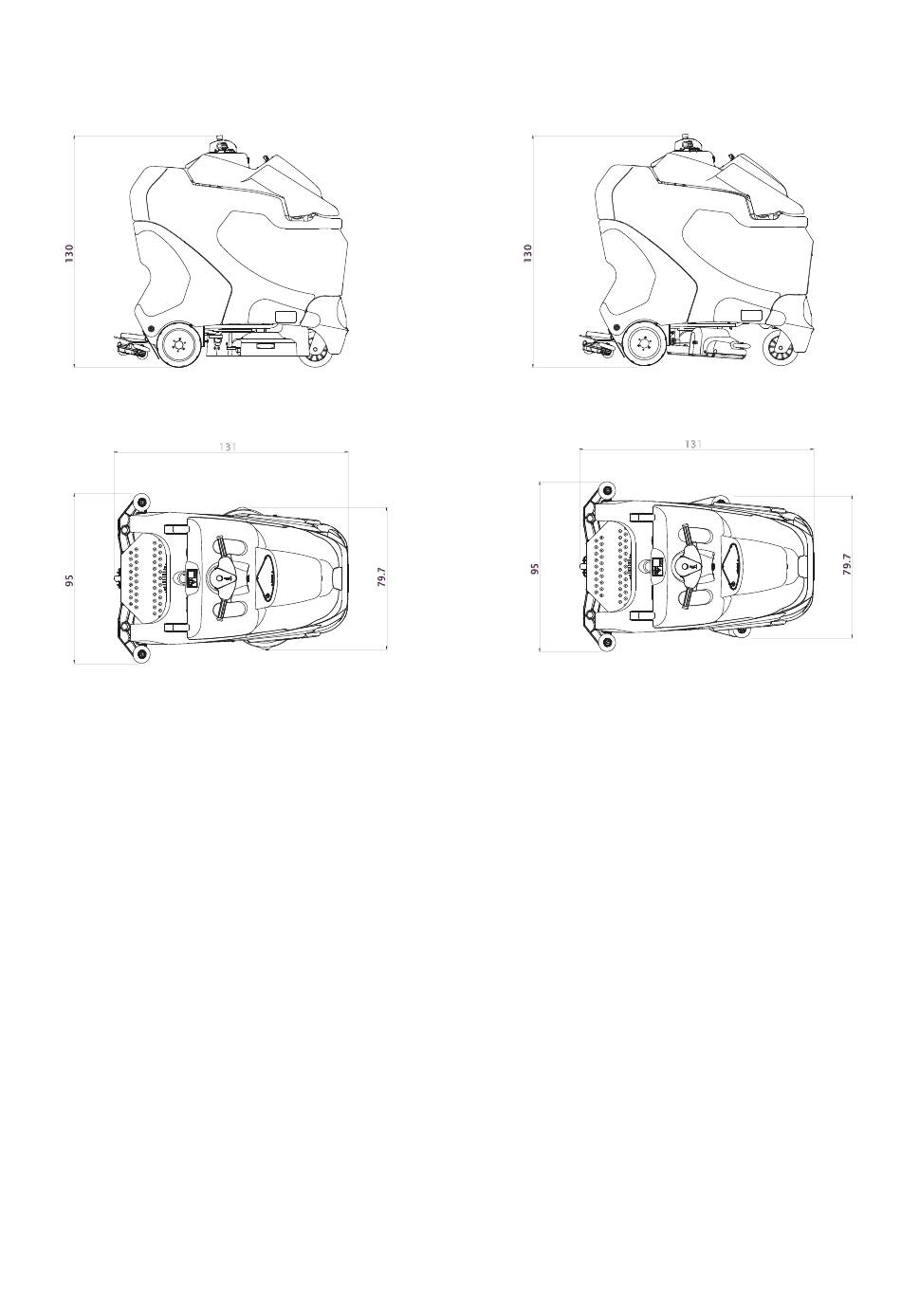 130

130

131

95

79.7

131

95

79.7